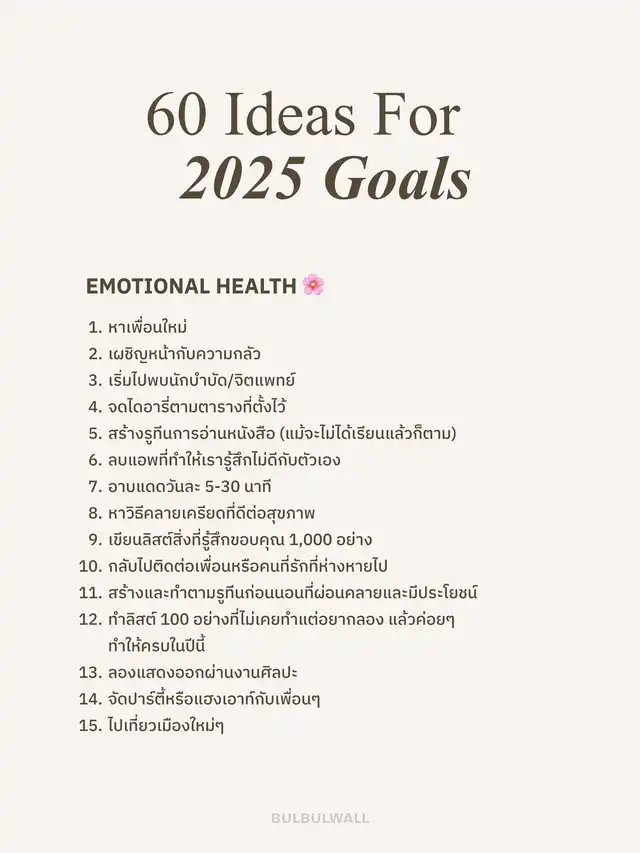 60 Ideas For
2025 Goals

EMOTIONAL HEALTH 🌸

1. หาเพื่อนใหม่
2. เผชิญหน้ากับความกลัว
3. เริ่มไปพบนักบำบัด/จิตแพทย์
4. จดไดอารี่ตามตารางที่ตั้งไว้
5. สร้างรูทีนการอ่านหนังสือ (แม้จะไม่ได้เรียนแล้วก็ตาม)
6. ลบแอพที่ทำให้เรารู้สึกไม่ดีกับตัวเอง
7. อาบแดดวันละ 5-30 นาที
8. หาวิธีคลายเครียดที่ดีต่อสุขภาพ
9. เขียนลิสต์สิ่งที่รู้สึกขอบคุณ 1,000 อย่าง
10. กลับไปติดต่อเพื่อนหรือคนที่รักที่ห่างหายไป
11. สร้างและทำตามรูทีนก่อนนอนที่ผ่อนคลายและมีประโยชน์
12. ทำลิสต์ 100 อย่างที่ไม่เคยทำแต่อยากลอง แล้วค่อยๆทำให้ครบในปีนี้
13. ลองแสดงออกผ่านงานศิลปะ
14. จัดปาร์ตี้หรือแฮงเอาท์กับเพื่อนๆ
15. ไปเที่ยวเมืองใหม่ๆ

BULBULWALL